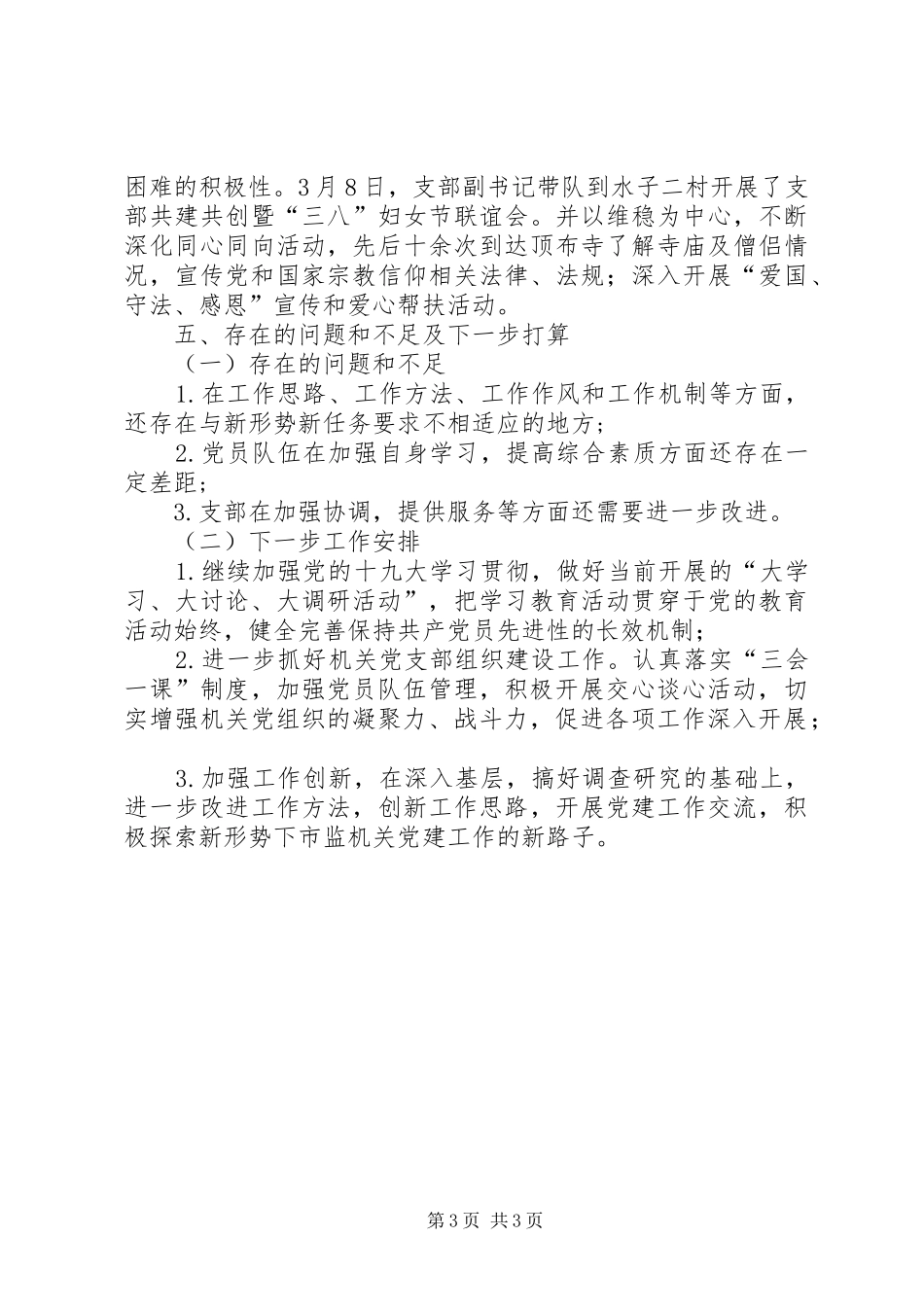 困难的积极性。3月8日，支部副书记带队到水子二村开展了支部共建共创暨“三八”妇女节联谊会。并以维稳为中心，不断深化同心同向活动，先后十余次到达顶布寺了解寺庙及僧侣情况，宣传党和国家宗教信仰相关法律、法规；深入开展“爱国、守法、感恩”宣传和爱心帮扶活动。

五、存在的问题和不足及下一步打算

（一）存在的问题和不足

1.在工作思路、工作方法、工作作风和工作机制等方面，还存在与新形势新任务要求不相适应的地方；

2.党员队伍在加强自身学习，提高综合素质方面还存在一定差距；

3.支部在加强协调，提供服务等方面还需要进一步改进。

（二）下一步工作安排

1.继续加强党的十九大学习贯彻，做好当前开展的“大学习、大讨论、大调研活动”，把学习教育活动贯穿于党的教育活动始终，健全完善保持共产党员先进性的长效机制；

2.进一步抓好机关党支部组织建设工作。认真落实“三会一课”制度，加强党员队伍管理，积极开展交心谈心活动，切实增强机关党组织的凝聚力、战斗力，促进各项工作深入开展；

3.加强工作创新，在深入基层，搞好调查研究的基础上，进一步改进工作方法，创新工作思路，开展党建工作交流，积极探索新形势下市监机关党建工作的新路子。

第3页 共3页